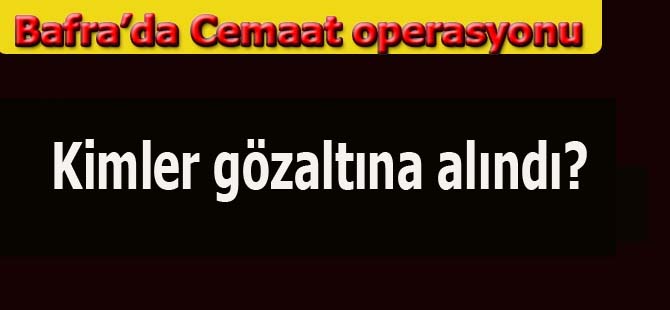 Bafra'da Cemaat operasyonu

Kimler gözaltına alındı?